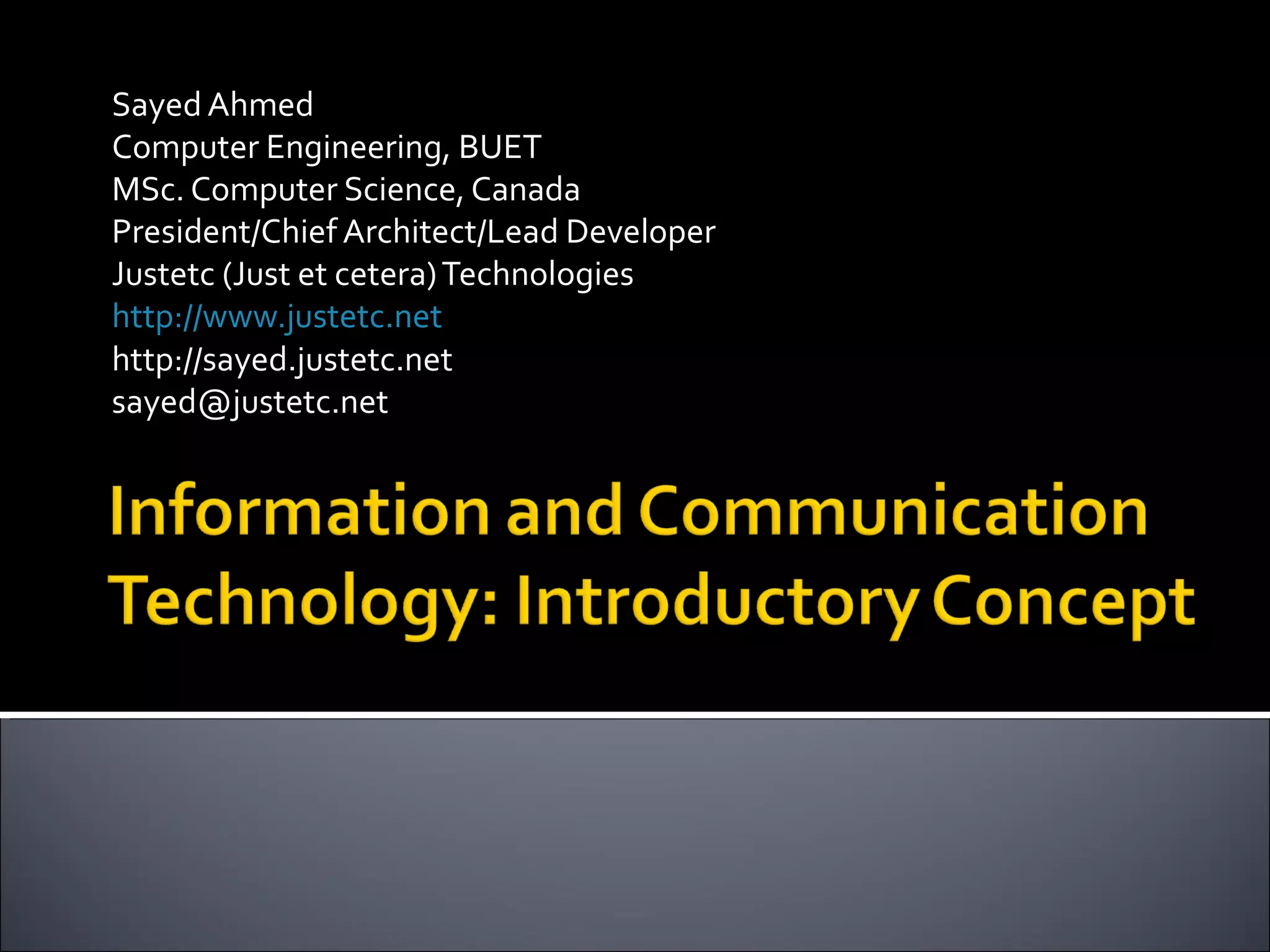 Sayed Ahmed
Computer Engineering, BUET
MSc. Computer Science, Canada
President/Chief Architect/Lead Developer
Justetc (Just et cetera) Technologies
http://www.justetc.net
http://sayed.justetc.net
sayed@justetc.net

Information and Communication Technology: Introductory Concept